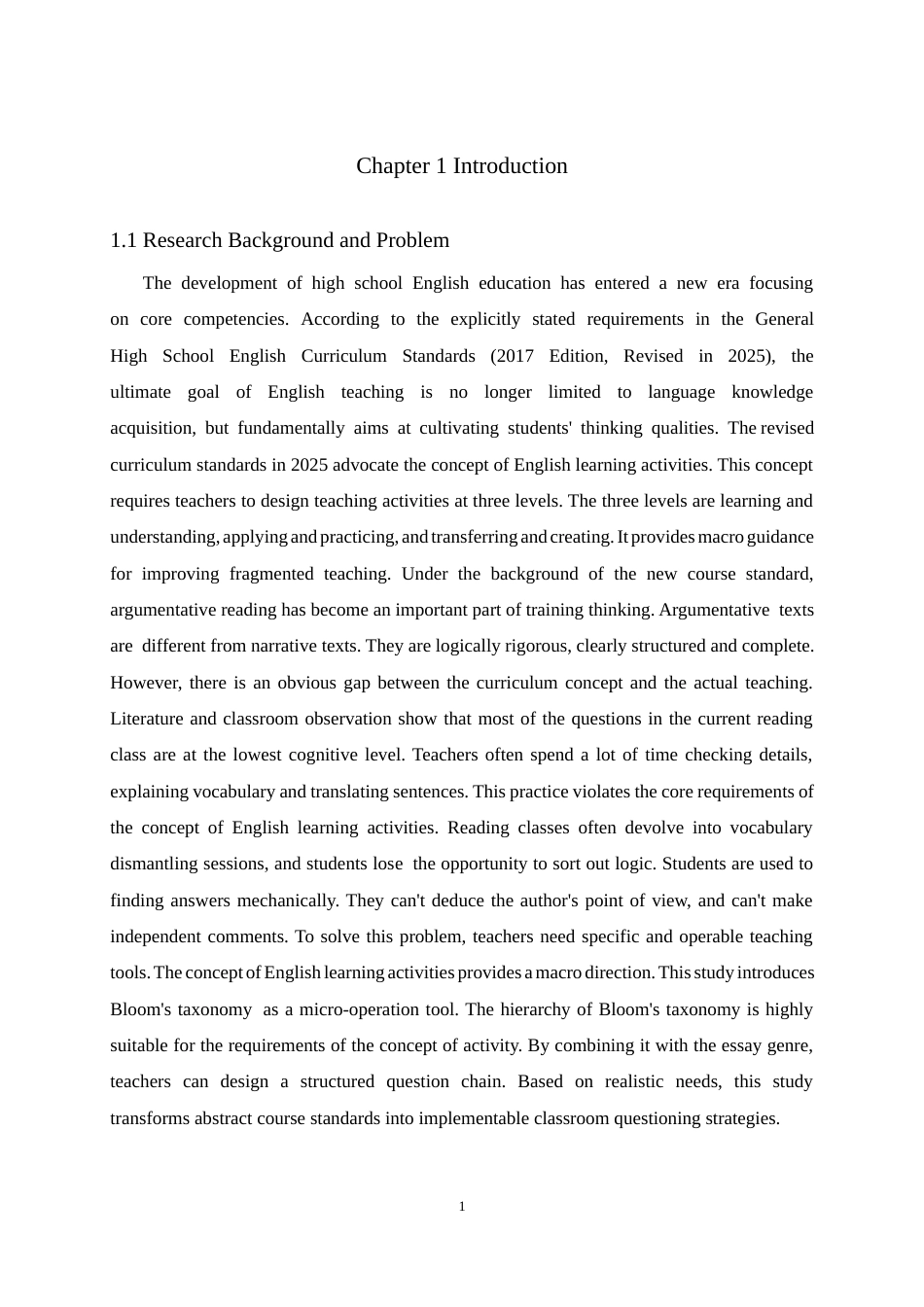 Chapter 1 Introduction

1.1 Research Background and Problem

The development of high school English education has entered a new era focusing on core competencies. According to the explicitly stated requirements in the General High School English Curriculum Standards (2017 Edition, Revised in 2025), the ultimate goal of English teaching is no longer limited to language knowledge acquisition, but fundamentally aims at cultivating students' thinking qualities. The revised curriculum standards in 2025 advocate the concept of English learning activities. This concept requires teachers to design teaching activities at three levels. The three levels are learning and understanding, applying and practicing, and transferring and creating. It provides macro guidance for improving fragmented teaching. Under the background of the new course standard, argumentative reading has become an important part of training thinking. Argumentative texts are different from narrative texts. They are logically rigorous, clearly structured and complete. However, there is an obvious gap between the curriculum concept and the actual teaching. Literature and classroom observation show that most of the questions in the current reading class are at the lowest cognitive level. Teachers often spend a lot of time checking details, explaining vocabulary and translating sentences. This practice violates the core requirements of the concept of English learning activities. Reading classes often devolve into vocabulary dismantling sessions, and students lose the opportunity to sort out logic. Students are used to finding answers mechanically. They can't deduce the author's point of view, and can't make independent comments. To solve this problem, teachers need specific and operable teaching tools. The concept of English learning activities provides a macro direction. This study introduces Bloom's taxonomy as a micro-operation tool. The hierarchy of Bloom's taxonomy is highly suitable for the requirements of the concept of activity. By combining it with the essay genre, teachers can design a structured question chain. Based on realistic needs, this study transforms abstract course standards into implementable classroom questioning strategies.

1